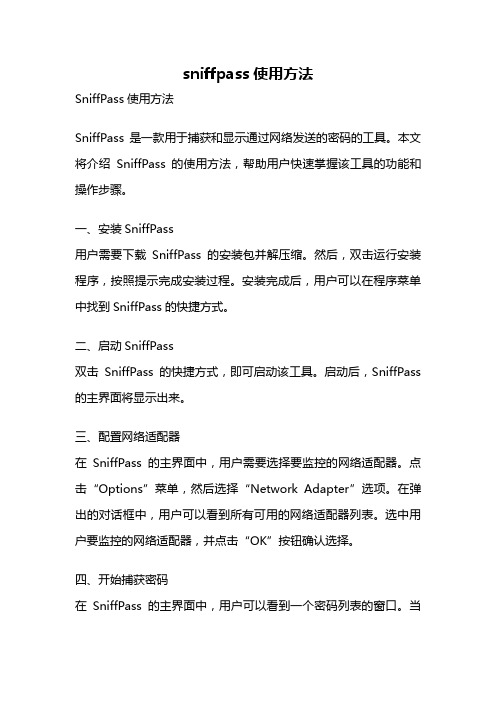 sniffpass 使用方法

SniffPass 使用方法

SniffPass 是一款用于捕获和显示通过网络发送的密码的工具。本文将介绍 SniffPass 的使用方法，帮助用户快速掌握该工具的功能和操作步骤。

一、安装 SniffPass
用户需要下载 SniffPass 的安装包并解压缩。然后，双击运行安装程序，按照提示完成安装过程。安装完成后，用户可以在程序菜单中找到 SniffPass 的快捷方式。

二、启动 SniffPass
双击 SniffPass 的快捷方式，即可启动该工具。启动后，SniffPass 的主界面将显示出来。

三、配置网络适配器
在 SniffPass 的主界面中，用户需要选择要监控的网络适配器。点击“Options”菜单，然后选择“Network Adapter”选项。在弹出的对话框中，用户可以看到所有可用的网络适配器列表。选中用户要监控的网络适配器，并点击“OK”按钮确认选择。

四、开始捕获密码
在 SniffPass 的主界面中，用户可以看到一个密码列表的窗口。当